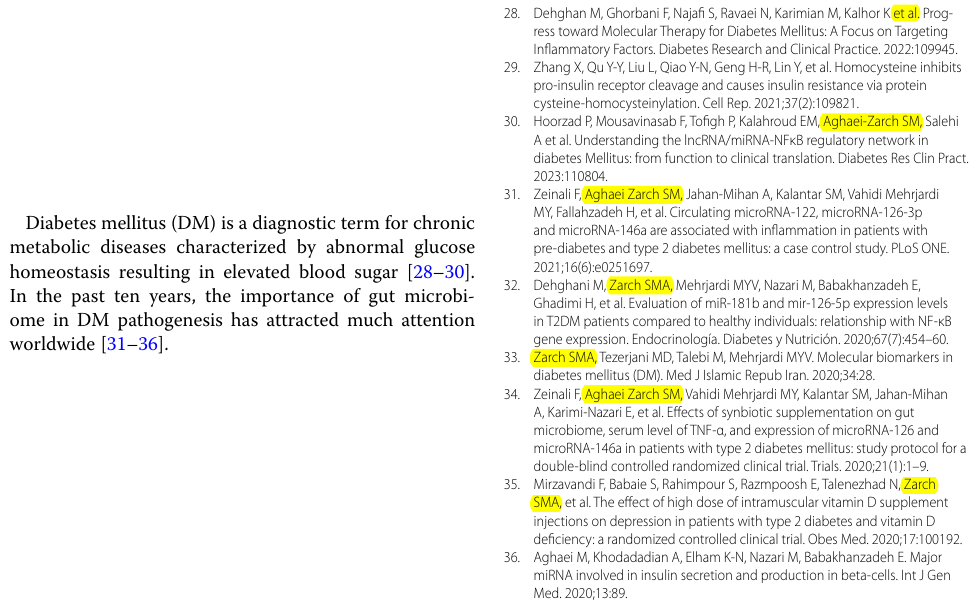 Diabetes mellitus (DM) is a diagnostic term for chronic metabolic diseases characterized by abnormal glucose homeostasis resulting in elevated blood sugar [28–30]. In the past ten years, the importance of gut microbiome in DM pathogenesis has attracted much attention worldwide [31–36].

28. Dehghan M, Ghorbani F, Najafi S, Ravaei N, Karimian M, Kalhor K et al. Progress toward Molecular Therapy for Diabetes Mellitus: A Focus on Targeting Inflammatory Factors. Diabetes Research and Clinical Practice. 2022:109945.
29. Zhang X, Qu Y-Y, Liu L, Qiao Y-N, Geng H-R, Lin Y, et al. Homocysteine inhibits pro-insulin receptor cleavage and causes insulin resistance via protein cysteine-homocysteinylation. Cell Rep. 2021;37(2):109821.
30. Hoorzad P, Mousavinasab F, Tofigh P, Kalahroud EM, Aghaei-Zarch SM, Salehi A et al. Understanding the lncRNA/miRNA-NFκB regulatory network in diabetes Mellitus: from function to clinical translation. Diabetes Res Clin Pract. 2023:110804.
31. Zeinali F, Aghaei Zarch SM, Jahan-Mihan A, Kalantar SM, Vahidi Mehrjardi MY, Fallahzadeh H, et al. Circulating microRNA-122, microRNA-126-3p and microRNA-146a are associated with inflammation in patients with pre-diabetes and type 2 diabetes mellitus: a case control study. PLoS ONE. 2021;16(6):e0251697.
32. Dehghani M, Zarch SMA, Mehrjardi MYV, Nazari M, Babakhanzadeh E, Ghadimi H, et al. Evaluation of miR-181b and mir-126-5p expression levels in T2DM patients compared to healthy individuals: relationship with NF-κB gene expression. Endocrinología. Diabetes y Nutrición. 2020;67(7):454–60.
33. Zarch SMA, Tezerjani MD, Talebi M, Mehrjardi MYV. Molecular biomarkers in diabetes mellitus (DM). Med J Islamic Repub Iran. 2020;34:28.
34. Zeinali F, Aghaei Zarch SM, Vahidi Mehrjardi MY, Kalantar SM, Jahan-Mihan A, Karimi-Nazari E, et al. Effects of synbiotic supplementation on gut microbiome, serum level of TNF-α, and expression of microRNA-126 and microRNA-146a in patients with type 2 diabetes mellitus: study protocol for a double-blind controlled randomized clinical trial. Trials. 2020;21(1):1–9.
35. Mirzavandi F, Babaie S, Rahimpour S, Razmpoosh E, Talenezhad N, Zarch SMA, et al. The effect of high dose of intramuscular vitamin D supplement injections on depression in patients with type 2 diabetes and vitamin D deficiency: a randomized controlled clinical trial. Obes Med. 2020;17:100192.
36. Aghaei M, Khodadadian A, Elham K-N, Nazari M, Babakhanzadeh E. Major miRNA involved in insulin secretion and production in beta-cells. Int J Gen Med. 2020;13:89.